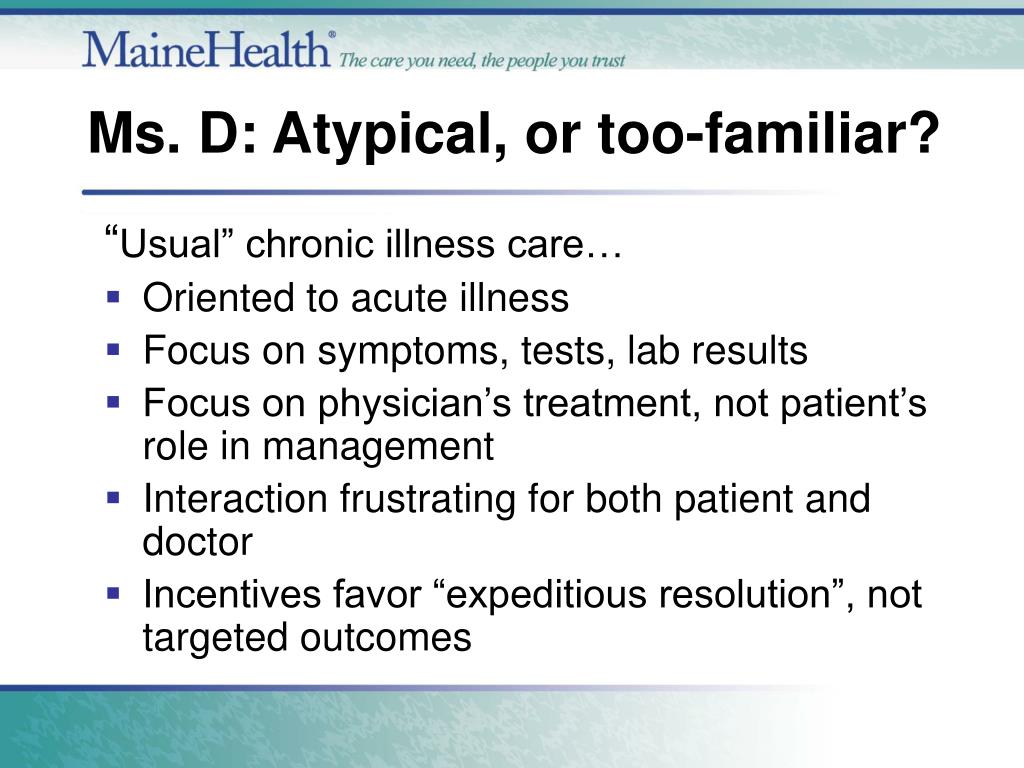 MaineHealth® The care you need, the people you trust

Ms. D: Atypical, or too-familiar?

“Usual” chronic illness care…

- Oriented to acute illness
- Focus on symptoms, tests, lab results
- Focus on physician’s treatment, not patient’s role in management
- Interaction frustrating for both patient and doctor
- Incentives favor “expeditious resolution”, not targeted outcomes